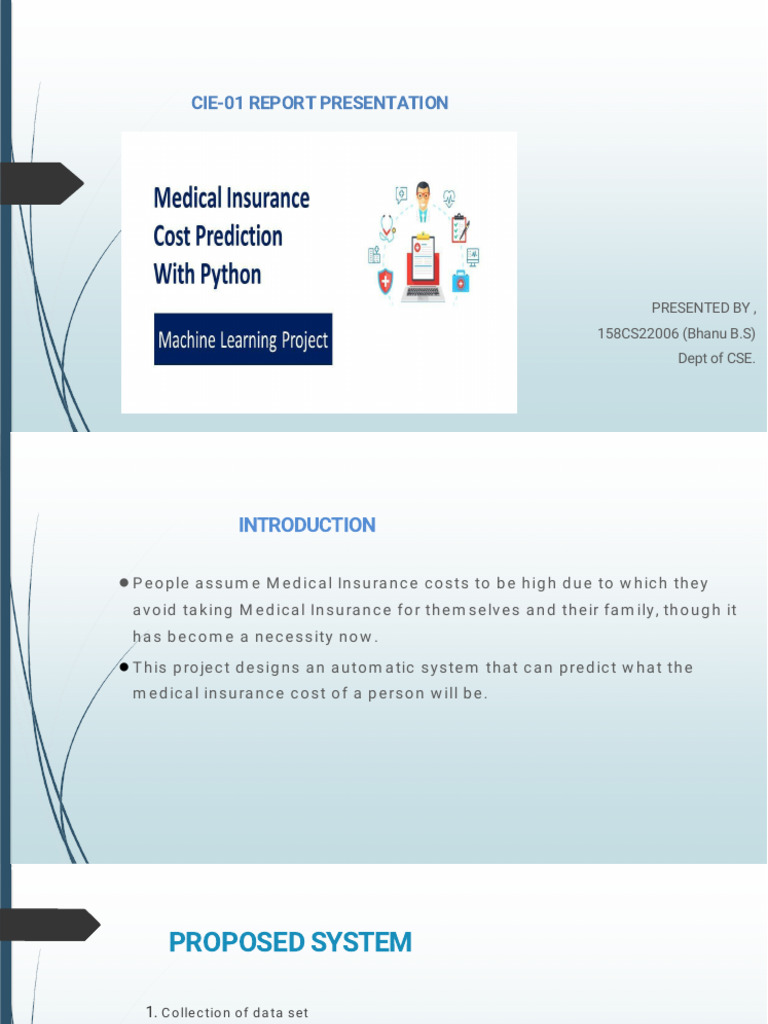 CIE-01 REPORT PRESENTATION

Medical Insurance Cost Prediction With Python

Machine Learning Project

PRESENTED BY ,
158CS22006 (Bhanu B.S)
Dept of CSE.

INTRODUCTION

● People assume Medical Insurance costs to be high due to which they avoid taking Medical Insurance for themselves and their family, though it has become a necessity now.

● This project designs an automatic system that can predict what the medical insurance cost of a person will be.

PROPOSED SYSTEM

1. Collection of data set